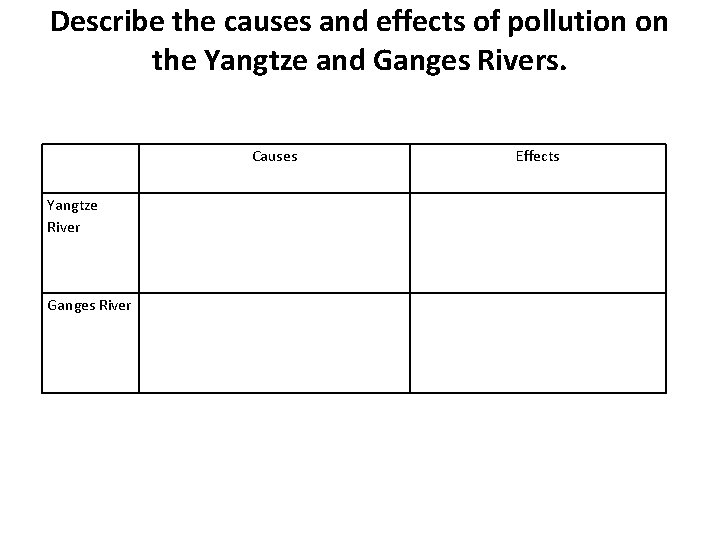 Describe the causes and effects of pollution on the Yangtze and Ganges Rivers.

| | Causes | Effects |
|---|---|---|
| Yangtze River | | |
| Ganges River | | |